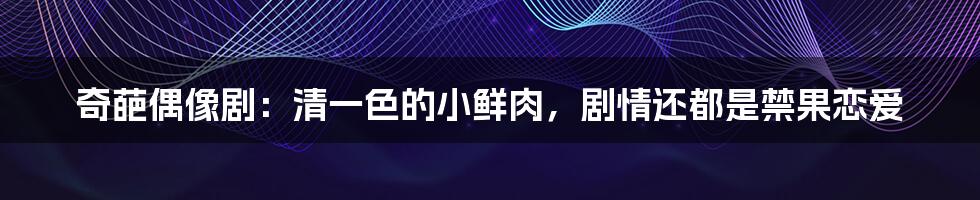 奇葩偶像剧：清一色的小鲜肉，剧情还都是禁果恋爱